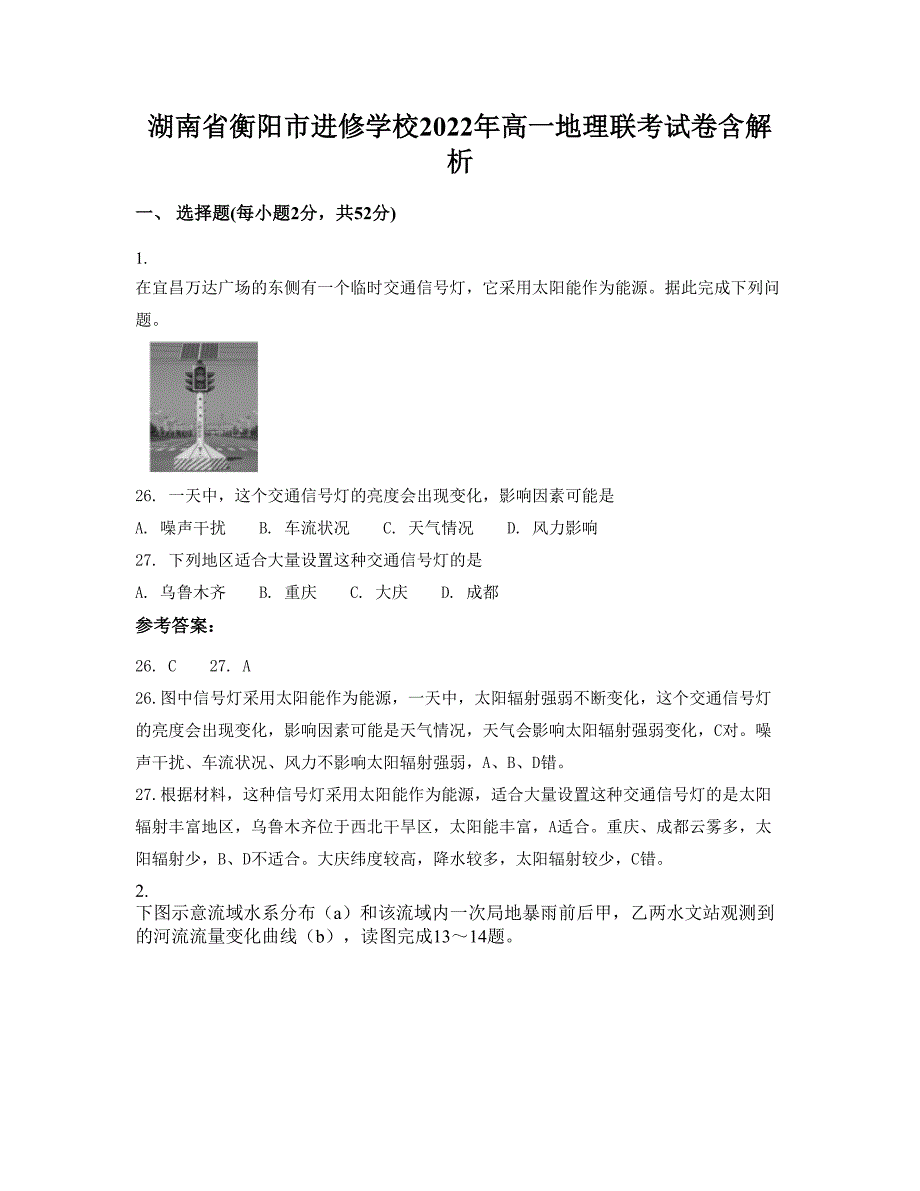 湖南省衡阳市进修学校2022年高一地理联考试卷含解析

一、 选择题(每小题2分，共52分)

1.
在宜昌万达广场的东侧有一个临时交通信号灯，它采用太阳能作为能源。据此完成下列问题。

26. 一天中，这个交通信号灯的亮度会出现变化，影响因素可能是
A. 噪声干扰　B. 车流状况　C. 天气情况　D. 风力影响
27. 下列地区适合大量设置这种交通信号灯的是
A. 乌鲁木齐　B. 重庆　C. 大庆　D. 成都

参考答案：

26. C　27. A
26.图中信号灯采用太阳能作为能源，一天中，太阳辐射强弱不断变化，这个交通信号灯的亮度会出现变化，影响因素可能是天气情况，天气会影响太阳辐射强弱变化，C对。噪声干扰、车流状况、风力不影响太阳辐射强弱，A、B、D错。
27.根据材料，这种信号灯采用太阳能作为能源，适合大量设置这种交通信号灯的是太阳辐射丰富地区，乌鲁木齐位于西北干旱区，太阳能丰富，A适合。重庆、成都云雾多，太阳辐射少，B、D不适合。大庆纬度较高，降水较多，太阳辐射较少，C错。
2.
下图示意流域水系分布（a）和该流域内一次局地暴雨前后甲，乙两水文站观测到的河流流量变化曲线（b），读图完成13～14题。